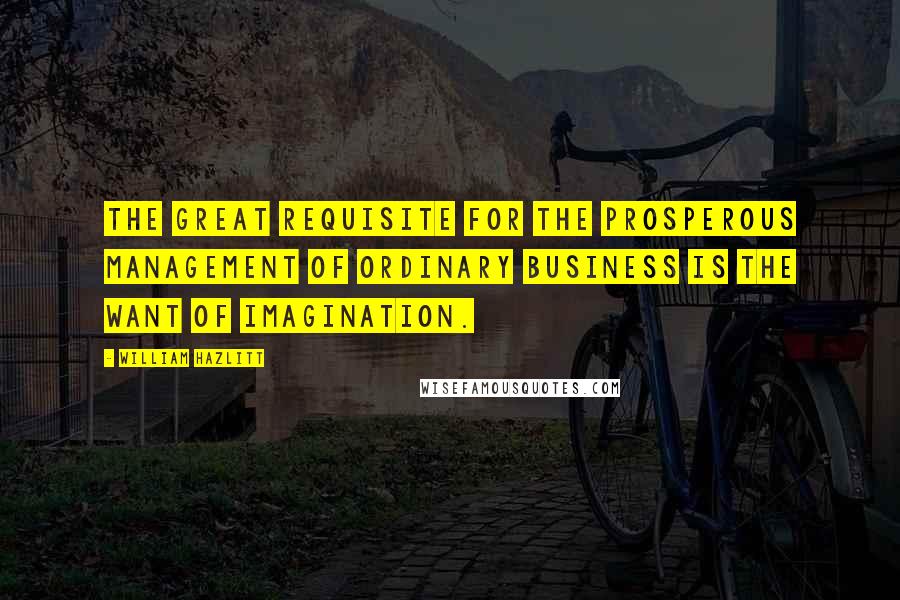 THE GREAT REQUISITE FOR THE PROSPEROUS MANAGEMENT OF ORDINARY BUSINESS IS THE WANT OF IMAGINATION.

- WILLIAM HAZLITT

WISEFAMOUSQUOTES.COM